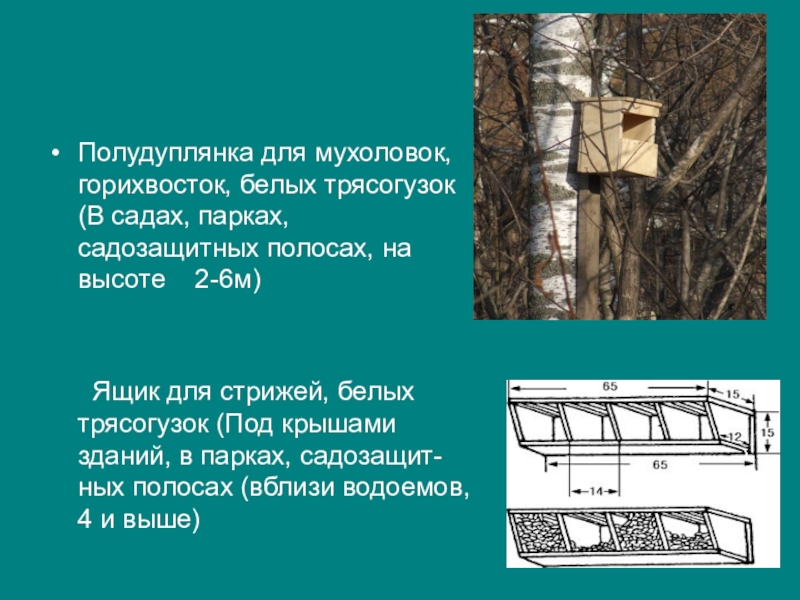 • Полудуплянка для мухоловок, горихвосток, белых трясогузок (В садах, парках, садозащитных полосах, на высоте 2-6м)

Ящик для стрижей, белых трясогузок (Под крышами зданий, в парках, садозащитных полосах (вблизи водоемов, 4 и выше)

65
15
12
15
65
14